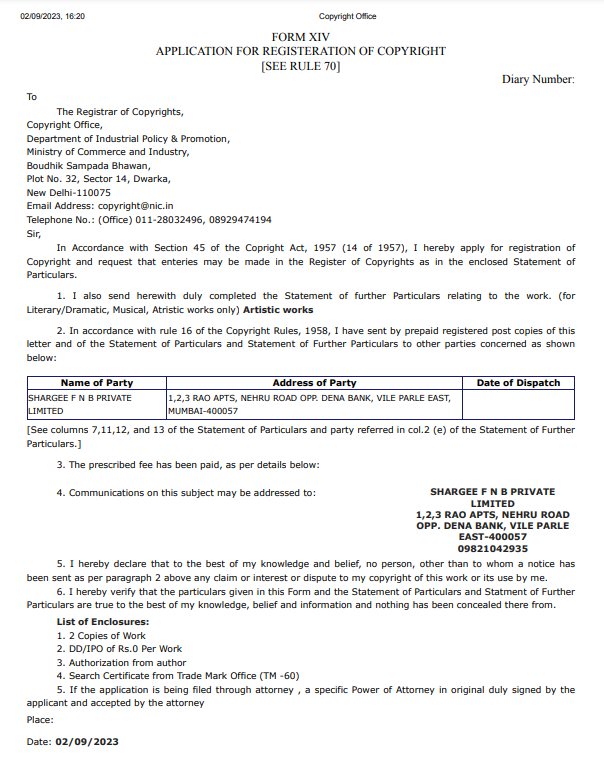 02/09/2023, 16:20 Copyright Office

FORM XIV
APPLICATION FOR REGISTERATION OF COPYRIGHT
[SEE RULE 70]

Diary Number:

To

The Registrar of Copyrights,
Copyright Office,
Department of Industrial Policy & Promotion,
Ministry of Commerce and Industry,
Boudhik Sampada Bhawan,
Plot No. 32, Sector 14, Dwarka,
New Delhi-110075
Email Address: copyright@nic.in
Telephone No.: (Office) 011-28032496, 08929474194
Sir,

In Accordance with Section 45 of the Copright Act, 1957 (14 of 1957), I hereby apply for registration of Copyright and request that enteries may be made in the Register of Copyrights as in the enclosed Statement of Particulars.

1. I also send herewith duly completed the Statement of further Particulars relating to the work. (for Literary/Dramatic, Musical, Atristic works only) Artistic works

2. In accordance with rule 16 of the Copyright Rules, 1958, I have sent by prepaid registered post copies of this letter and of the Statement of Particulars and Statement of Further Particulars to other parties concerned as shown below:

| Name of Party | Address of Party | Date of Dispatch |
|---|---|---|
| SHARGEE F N B PRIVATE LIMITED | 1,2,3 RAO APTS, NEHRU ROAD OPP. DENA BANK, VILE PARLE EAST, MUMBAI-400057 | |

[See columns 7,11,12, and 13 of the Statement of Particulars and party referred in col.2 (e) of the Statement of Further Particulars.]

3. The prescribed fee has been paid, as per details below:

4. Communications on this subject may be addressed to:

SHARGEE F N B PRIVATE LIMITED
1,2,3 RAO APTS, NEHRU ROAD OPP. DENA BANK, VILE PARLE EAST-400057
09821042935

5. I hereby declare that to the best of my knowledge and belief, no person, other than to whom a notice has been sent as per paragraph 2 above any claim or interest or dispute to my copyright of this work or its use by me.

6. I hereby verify that the particulars given in this Form and the Statement of Particulars and Statment of Further Particulars are true to the best of my knowledge, belief and information and nothing has been concealed there from.

List of Enclosures:
1. 2 Copies of Work
2. DD/IPO of Rs.0 Per Work
3. Authorization from author
4. Search Certificate from Trade Mark Office (TM -60)
5. If the application is being filed through attorney , a specific Power of Attorney in original duly signed by the applicant and accepted by the attorney

Place:

Date: 02/09/2023